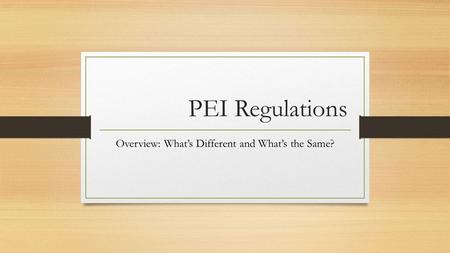 PEI Regulations

Overview: What's Different and What's the Same?